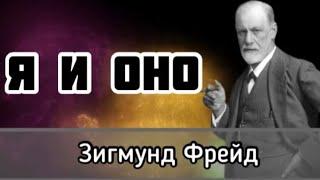 Я И ОНО

Зигмунд Фрейд